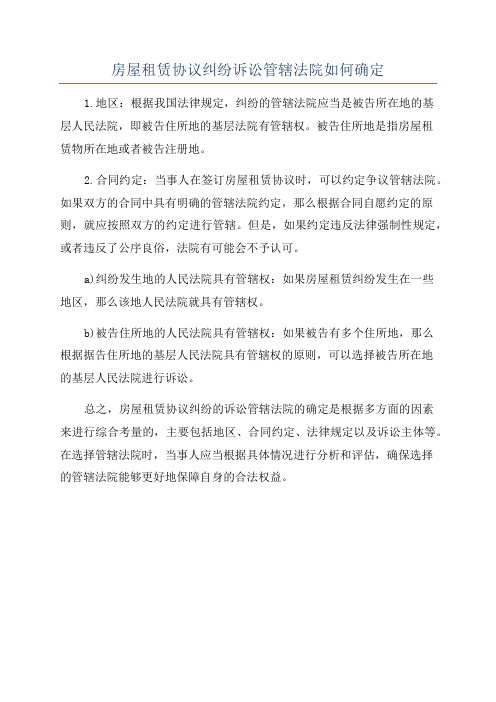 房屋租赁协议纠纷诉讼管辖法院如何确定

1.地区：根据我国法律规定，纠纷的管辖法院应当是被告所在地的基层人民法院，即被告住所地的基层法院有管辖权。被告住所地是指房屋租赁物所在地或者被告注册地。

2.合同约定：当事人在签订房屋租赁协议时，可以约定争议管辖法院。如果双方的合同中具有明确的管辖法院约定，那么根据合同自愿约定的原则，就应按照双方的约定进行管辖。但是，如果约定违反法律强制性规定，或者违反了公序良俗，法院有可能会不予认可。

a)纠纷发生地的人民法院具有管辖权：如果房屋租赁纠纷发生在一些地区，那么该地人民法院就具有管辖权。

b)被告住所地的人民法院具有管辖权：如果被告有多个住所地，那么根据据告住所地的基层人民法院具有管辖权的原则，可以选择被告所在地的基层人民法院进行诉讼。

总之，房屋租赁协议纠纷的诉讼管辖法院的确定是根据多方面的因素来进行综合考量的，主要包括地区、合同约定、法律规定以及诉讼主体等。在选择管辖法院时，当事人应当根据具体情况进行分析和评估，确保选择的管辖法院能够更好地保障自身的合法权益。